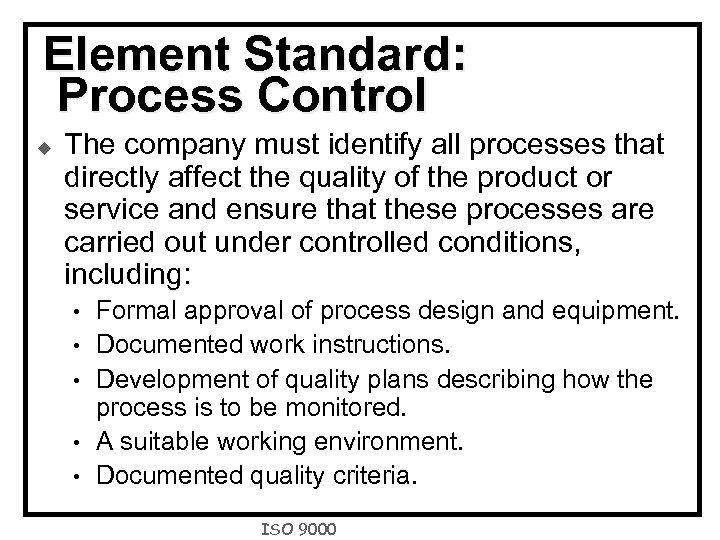 Element Standard:
Process Control

◆ The company must identify all processes that directly affect the quality of the product or service and ensure that these processes are carried out under controlled conditions, including:
• Formal approval of process design and equipment.
• Documented work instructions.
• Development of quality plans describing how the process is to be monitored.
• A suitable working environment.
• Documented quality criteria.

ISO 9000